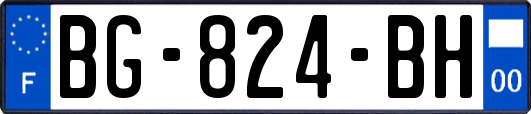 F

BG-824-BH

00